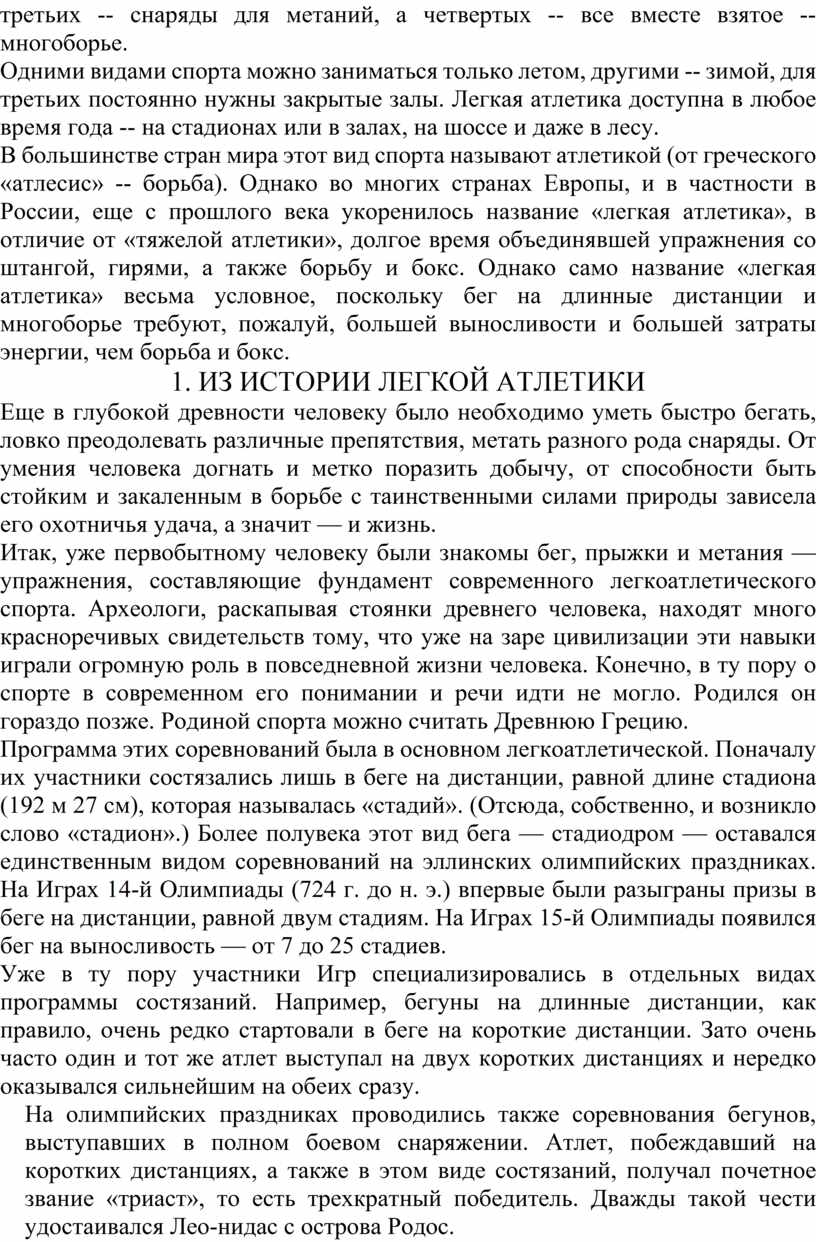 третьих -- снаряды для метаний, а четвертых -- все вместе взятое -- многоборье.
Одними видами спорта можно заниматься только летом, другими -- зимой, для третьих постоянно нужны закрытые залы. Легкая атлетика доступна в любое время года -- на стадионах или в залах, на шоссе и даже в лесу.
В большинстве стран мира этот вид спорта называют атлетикой (от греческого «атлесис» -- борьба). Однако во многих странах Европы, и в частности в России, еще с прошлого века укоренилось название «легкая атлетика», в отличие от «тяжелой атлетики», долгое время объединявшей упражнения со штангой, гирями, а также борьбу и бокс. Однако само название «легкая атлетика» весьма условное, поскольку бег на длинные дистанции и многоборье требуют, пожалуй, большей выносливости и большей затраты энергии, чем борьба и бокс.
1. ИЗ ИСТОРИИ ЛЕГКОЙ АТЛЕТИКИ
Еще в глубокой древности человеку было необходимо уметь быстро бегать, ловко преодолевать различные препятствия, метать разного рода снаряды. От умения человека догнать и метко поразить добычу, от способности быть стойким и закаленным в борьбе с таинственными силами природы зависела его охотничья удача, а значит — и жизнь.
Итак, уже первобытному человеку были знакомы бег, прыжки и метания — упражнения, составляющие фундамент современного легкоатлетического спорта. Археологи, раскапывая стоянки древнего человека, находят много красноречивых свидетельств тому, что уже на заре цивилизации эти навыки играли огромную роль в повседневной жизни человека. Конечно, в ту пору о спорте в современном его понимании и речи идти не могло. Родился он гораздо позже. Родиной спорта можно считать Древнюю Грецию.
Программа этих соревнований была в основном легкоатлетической. Поначалу их участники состязались лишь в беге на дистанции, равной длине стадиона (192 м 27 см), которая называлась «стадий». (Отсюда, собственно, и возникло слово «стадион».) Более полувека этот вид бега — стадиодром — оставался единственным видом соревнований на эллинских олимпийских праздниках. На Играх 14-й Олимпиады (724 г. до н. э.) впервые были разыграны призы в беге на дистанции, равной двум стадиям. На Играх 15-й Олимпиады появился бег на выносливость — от 7 до 25 стадиев.
Уже в ту пору участники Игр специализировались в отдельных видах программы состязаний. Например, бегуны на длинные дистанции, как правило, очень редко стартовали в беге на короткие дистанции. Зато очень часто один и тот же атлет выступал на двух коротких дистанциях и нередко оказывался сильнейшим на обеих сразу.
На олимпийских праздниках проводились также соревнования бегунов, выступавших в полном боевом снаряжении. Атлет, побеждавший на коротких дистанциях, а также в этом виде состязаний, получал почетное звание «триаст», то есть трехкратный победитель. Дважды такой чести удостаивался Лео-нидас с острова Родос.